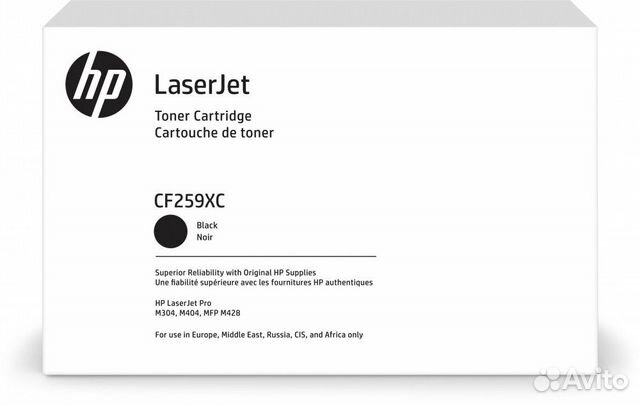 hp

LaserJet

Toner Cartridge
Cartouche de toner

CF259XC

Black
Noir

Superior Reliability with Original HP Supplies
Une fiabilité supérieure avec les fournitures HP authentiques

HP LaserJet Pro
M304, M404, MFP M428

For use in Europe, Middle East, Russia, CIS, and Africa only

Avito